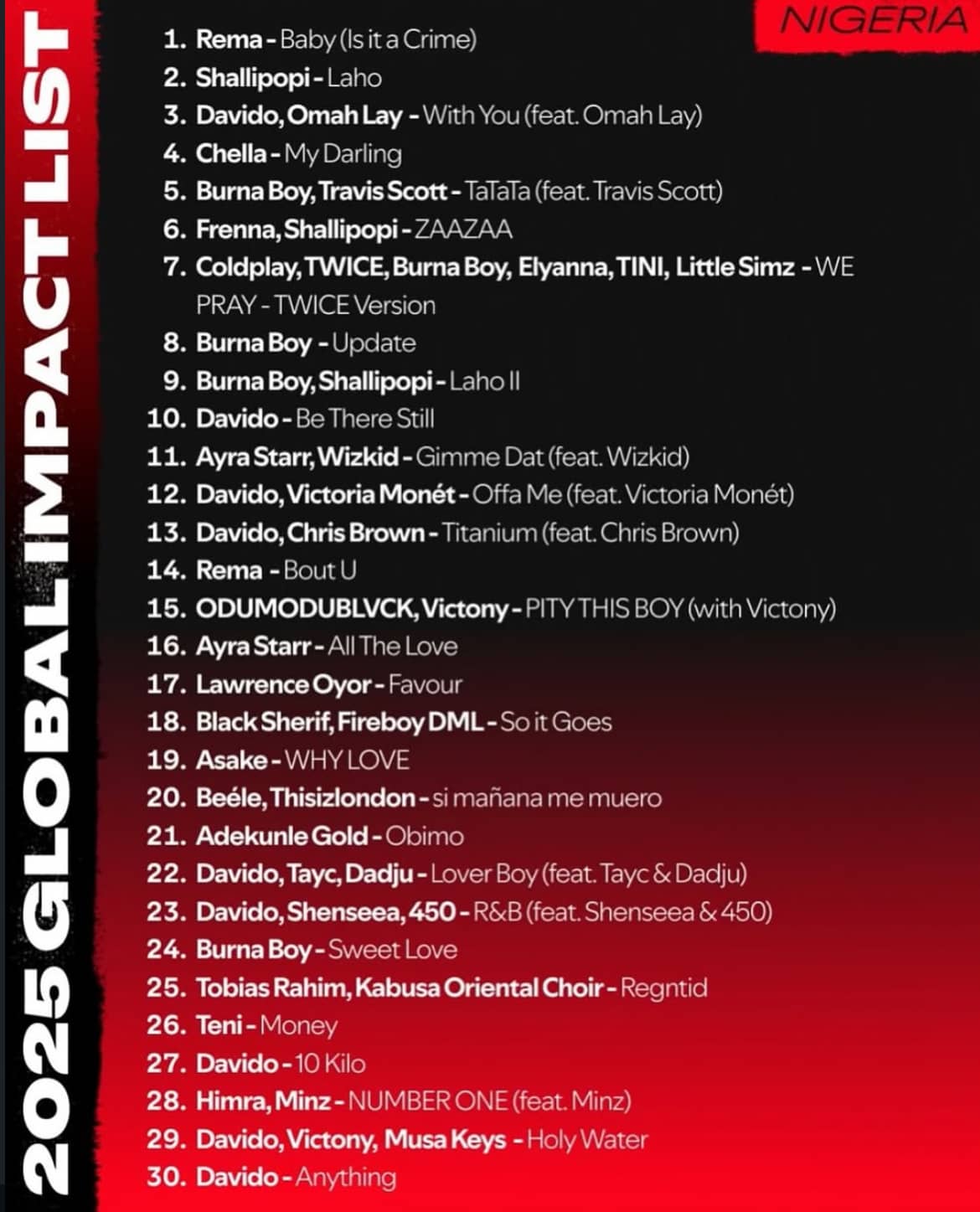 2025 GLOBAL IMPACT LIST

NIGERIA

1. Rema - Baby (Is it a Crime)
2. Shallipopi - Laho
3. Davido, Omah Lay - With You (feat. Omah Lay)
4. Chella - My Darling
5. Burna Boy, Travis Scott - TaTaTa (feat. Travis Scott)
6. Frenna, Shallipopi - ZAAZAA
7. Coldplay, TWICE, Burna Boy, Elyanna, TINI, Little Simz - WE PRAY - TWICE Version
8. Burna Boy - Update
9. Burna Boy, Shallipopi - Laho II
10. Davido - Be There Still
11. Ayra Starr, Wizkid - Gimme Dat (feat. Wizkid)
12. Davido, Victoria Monét - Offa Me (feat. Victoria Monét)
13. Davido, Chris Brown - Titanium (feat. Chris Brown)
14. Rema - Bout U
15. ODUMODUBLVCK, Victony - PITY THIS BOY (with Victony)
16. Ayra Starr - All The Love
17. Lawrence Oyor - Favour
18. Black Sherif, Fireboy DML - So it Goes
19. Asake - WHY LOVE
20. Beéle, Thisizlondon - si mañana me muero
21. Adekunle Gold - Obimo
22. Davido, Tayc, Dadju - Lover Boy (feat. Tayc & Dadju)
23. Davido, Shenseea, 450 - R&B (feat. Shenseea & 450)
24. Burna Boy - Sweet Love
25. Tobias Rahim, Kabusa Oriental Choir - Regntid
26. Teni - Money
27. Davido - 10 Kilo
28. Himra, Minz - NUMBER ONE (feat. Minz)
29. Davido, Victony, Musa Keys - Holy Water
30. Davido - Anything